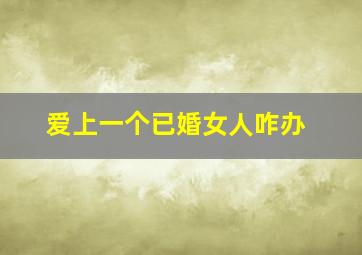 爱上一个已婚女人咋办